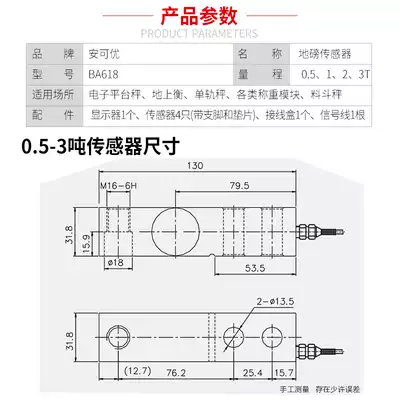 产品参数
PRODUCT PARAMETERS

| 品　牌 | 安可优 | 名　称 | 地磅传感器 |
|---|---|---|---|
| 型　号 | BA618 | 量　程 | 0.5、1、2、3T |
| 适用场所 | 电子平台秤、地上衡、单轨秤、各类称重模块、料斗秤 | | |
| 配　件 | 显示器1个、传感器4只(带支脚和垫片)、接线盒1个、信号线1根 | | |

0.5-3吨传感器尺寸

130
M16-6H
79.5
31.8
15.9
ø18
53.5

2-ø13.5
31.8
(12.7)
76.2
25.4
15.7

手工测量　存在少许误差